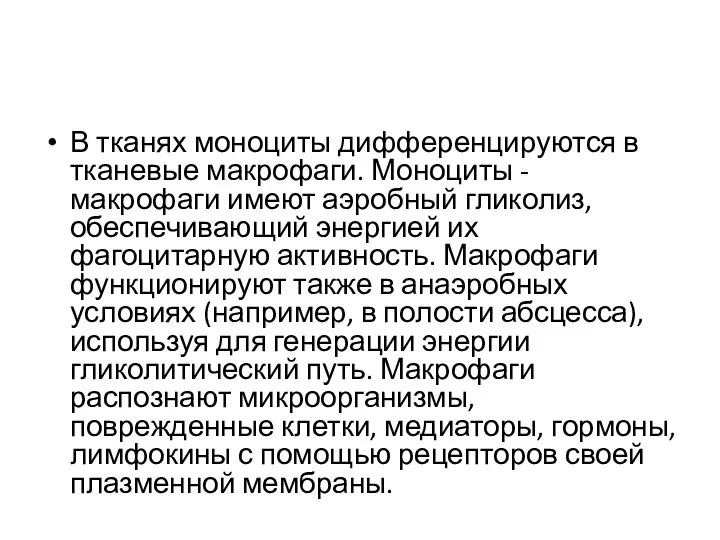 • В тканях моноциты дифференцируются в тканевые макрофаги. Моноциты - макрофаги имеют аэробный гликолиз, обеспечивающий энергией их фагоцитарную активность. Макрофаги функционируют также в анаэробных условиях (например, в полости абсцесса), используя для генерации энергии гликолитический путь. Макрофаги распознают микроорганизмы, поврежденные клетки, медиаторы, гормоны, лимфокины с помощью рецепторов своей плазменной мембраны.